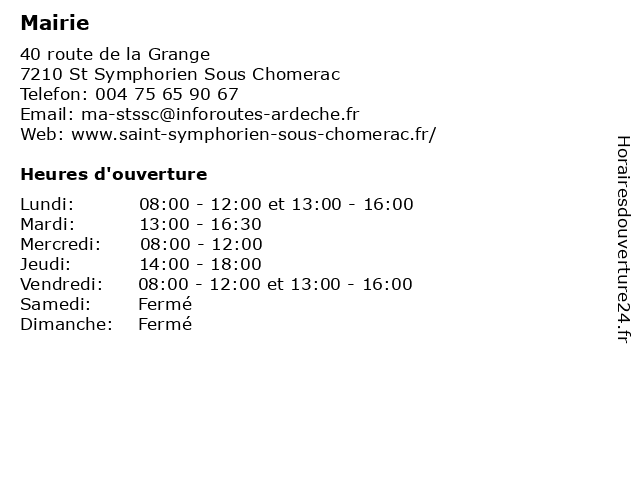 Mairie

40 route de la Grange
7210 St Symphorien Sous Chomerac
Telefon: 004 75 65 90 67
Email: ma-stssc@inforoutes-ardeche.fr
Web: www.saint-symphorien-sous-chomerac.fr/

Heures d'ouverture

| | |
|---|---|
| Lundi: | 08:00 - 12:00 et 13:00 - 16:00 |
| Mardi: | 13:00 - 16:30 |
| Mercredi: | 08:00 - 12:00 |
| Jeudi: | 14:00 - 18:00 |
| Vendredi: | 08:00 - 12:00 et 13:00 - 16:00 |
| Samedi: | Fermé |
| Dimanche: | Fermé |

Horairesdouverture24.fr